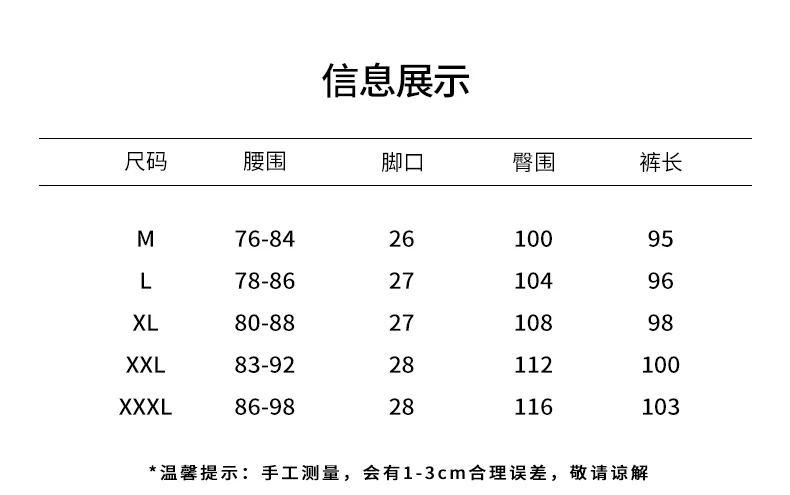 信息展示

| 尺码 | 腰围 | 脚口 | 臀围 | 裤长 |
|---|---|---|---|---|
| M | 76-84 | 26 | 100 | 95 |
| L | 78-86 | 27 | 104 | 96 |
| XL | 80-88 | 27 | 108 | 98 |
| XXL | 83-92 | 28 | 112 | 100 |
| XXXL | 86-98 | 28 | 116 | 103 |

*温馨提示：手工测量，会有1-3cm合理误差，敬请谅解